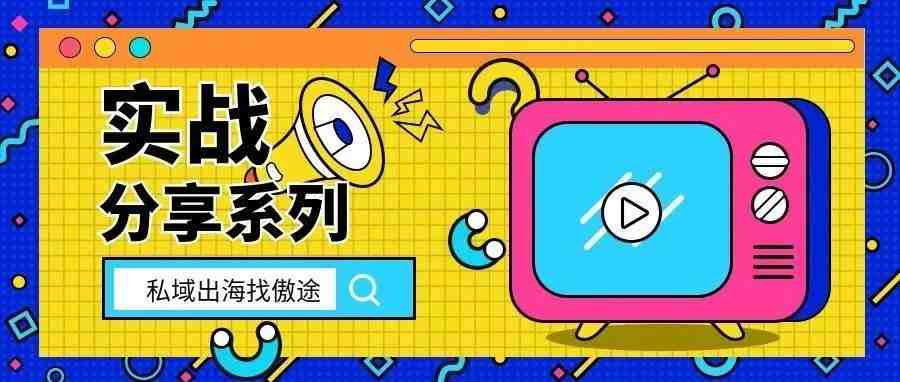 实战
分享系列

私域出海找傲途